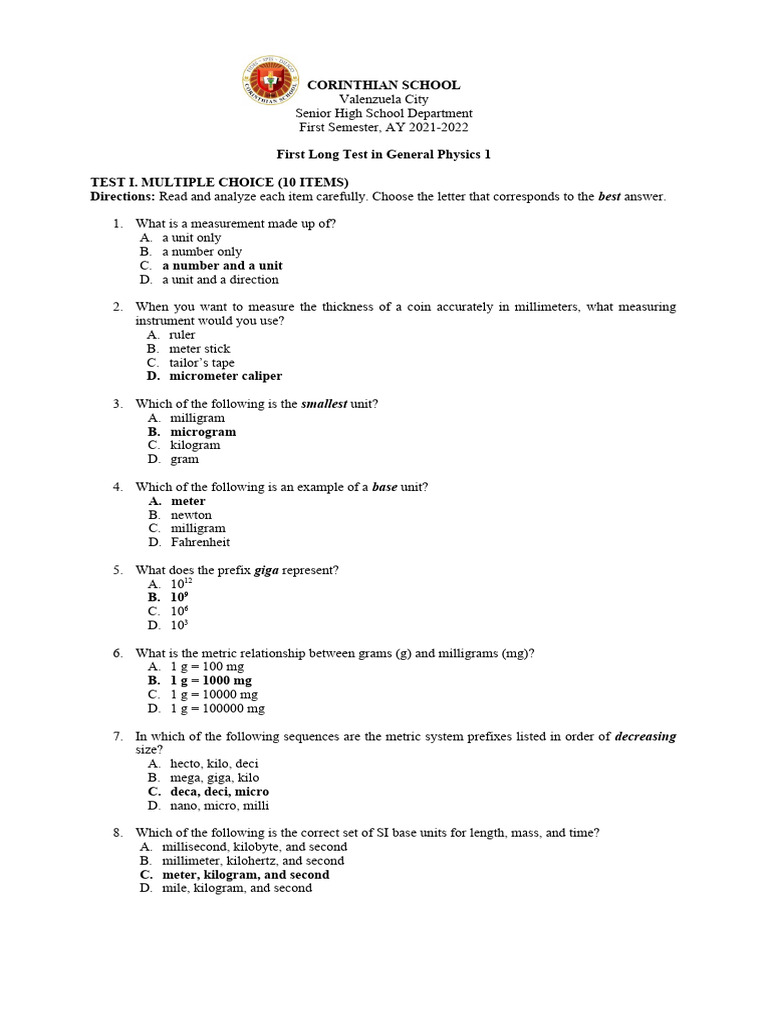 CORINTHIAN SCHOOL
Valenzuela City
Senior High School Department
First Semester, AY 2021-2022

First Long Test in General Physics 1

TEST I. MULTIPLE CHOICE (10 ITEMS)
Directions: Read and analyze each item carefully. Choose the letter that corresponds to the best answer.

1. What is a measurement made up of?
A. a unit only
B. a number only
C. a number and a unit
D. a unit and a direction

2. When you want to measure the thickness of a coin accurately in millimeters, what measuring instrument would you use?
A. ruler
B. meter stick
C. tailor's tape
D. micrometer caliper

3. Which of the following is the smallest unit?
A. milligram
B. microgram
C. kilogram
D. gram

4. Which of the following is an example of a base unit?
A. meter
B. newton
C. milligram
D. Fahrenheit

5. What does the prefix giga represent?
A. $10^{12}$
B. $10^{9}$
C. $10^{6}$
D. $10^{3}$

6. What is the metric relationship between grams (g) and milligrams (mg)?
A. 1 g = 100 mg
B. 1 g = 1000 mg
C. 1 g = 10000 mg
D. 1 g = 100000 mg

7. In which of the following sequences are the metric system prefixes listed in order of decreasing size?
A. hecto, kilo, deci
B. mega, giga, kilo
C. deca, deci, micro
D. nano, micro, milli

8. Which of the following is the correct set of SI base units for length, mass, and time?
A. millisecond, kilobyte, and second
B. millimeter, kilohertz, and second
C. meter, kilogram, and second
D. mile, kilogram, and second